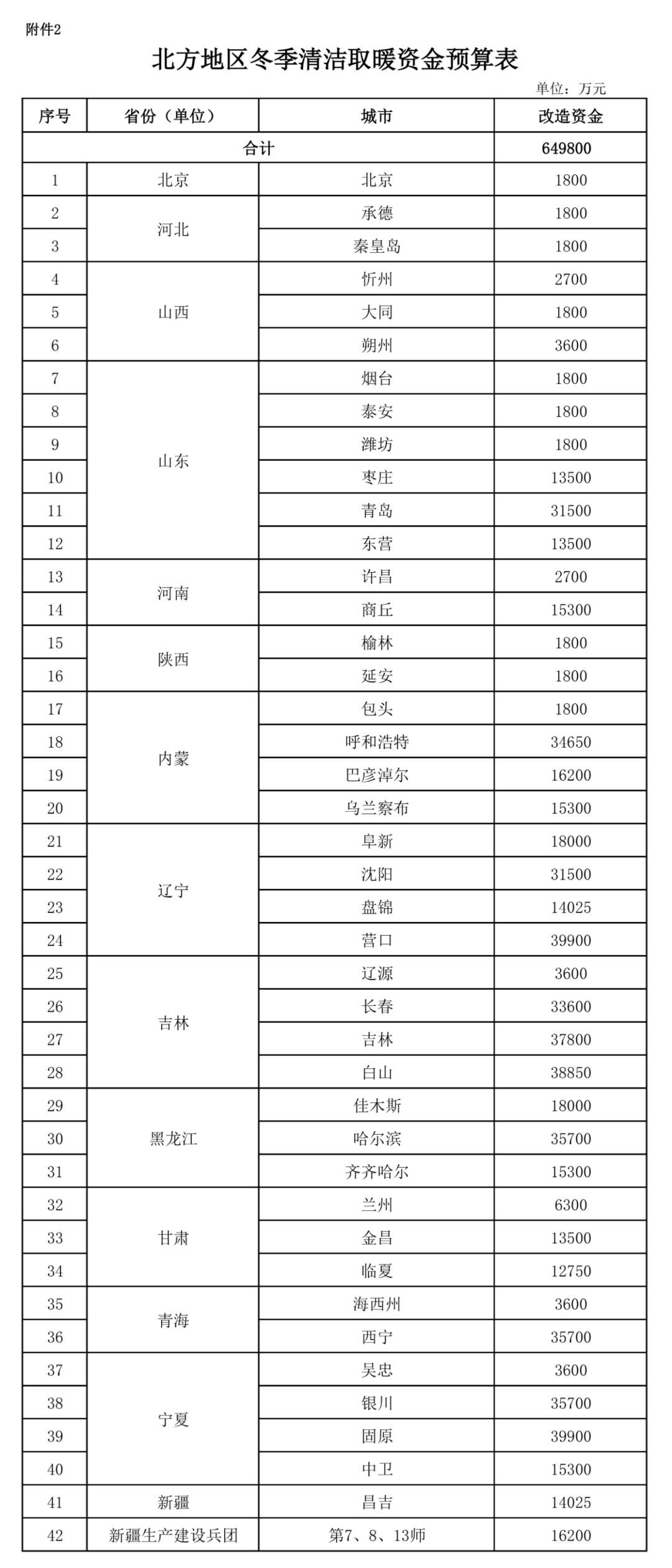 附件2

北方地区冬季清洁取暖资金预算表

单位：万元

| 序号 | 省份（单位） | 城市 | 改造资金 |
|---|---|---|---|
| 合计 | | | 649800 |
| 1 | 北京 | 北京 | 1800 |
| 2 | 河北 | 承德 | 1800 |
| 3 | | 秦皇岛 | 1800 |
| 4 | 山西 | 忻州 | 2700 |
| 5 | | 大同 | 1800 |
| 6 | | 朔州 | 3600 |
| 7 | 山东 | 烟台 | 1800 |
| 8 | | 泰安 | 1800 |
| 9 | | 潍坊 | 1800 |
| 10 | | 枣庄 | 13500 |
| 11 | | 青岛 | 31500 |
| 12 | | 东营 | 13500 |
| 13 | 河南 | 许昌 | 2700 |
| 14 | | 商丘 | 15300 |
| 15 | 陕西 | 榆林 | 1800 |
| 16 | | 延安 | 1800 |
| 17 | 内蒙 | 包头 | 1800 |
| 18 | | 呼和浩特 | 34650 |
| 19 | | 巴彦淖尔 | 16200 |
| 20 | | 乌兰察布 | 15300 |
| 21 | 辽宁 | 阜新 | 18000 |
| 22 | | 沈阳 | 31500 |
| 23 | | 盘锦 | 14025 |
| 24 | | 营口 | 39900 |
| 25 | 吉林 | 辽源 | 3600 |
| 26 | | 长春 | 33600 |
| 27 | | 吉林 | 37800 |
| 28 | | 白山 | 38850 |
| 29 | 黑龙江 | 佳木斯 | 18000 |
| 30 | | 哈尔滨 | 35700 |
| 31 | | 齐齐哈尔 | 15300 |
| 32 | 甘肃 | 兰州 | 6300 |
| 33 | | 金昌 | 13500 |
| 34 | | 临夏 | 12750 |
| 35 | 青海 | 海西州 | 3600 |
| 36 | | 西宁 | 35700 |
| 37 | 宁夏 | 吴忠 | 3600 |
| 38 | | 银川 | 35700 |
| 39 | | 固原 | 39900 |
| 40 | | 中卫 | 15300 |
| 41 | 新疆 | 昌吉 | 14025 |
| 42 | 新疆生产建设兵团 | 第7、8、13师 | 16200 |